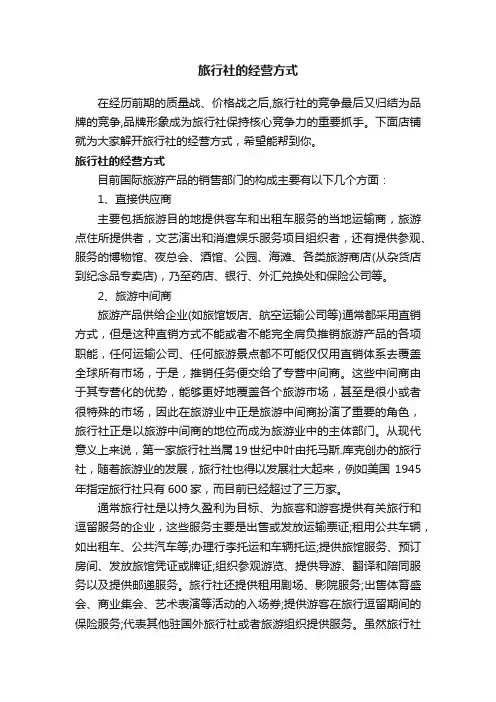 旅行社的经营方式

在经历前期的质量战、价格战之后,旅行社的竞争最后又归结为品牌的竞争,品牌形象成为旅行社保持核心竞争力的重要抓手。下面店铺就为大家解开旅行社的经营方式，希望能帮到你。

旅行社的经营方式

目前国际旅游产品的销售部门的构成主要有以下几个方面：

1、直接供应商

主要包括旅游目的地提供客车和出租车服务的当地运输商，旅游点住所提供者，文艺演出和消遣娱乐服务项目组织者，还有提供参观、服务的博物馆、夜总会、酒馆、公园、海滩、各类旅游商店(从杂货店到纪念品专卖店)，乃至药店、银行、外汇兑换处和保险公司等。

2、旅游中间商

旅游产品供给企业(如旅馆饭店、航空运输公司等)通常都采用直销方式，但是这种直销方式不能或者不能完全肩负推销旅游产品的各项职能，任何运输公司、任何旅游景点都不可能仅仅用直销体系去覆盖全球所有市场，于是，推销任务便交给了专营中间商。这些中间商由于其专营化的优势，能够更好地覆盖各个旅游市场，甚至是很小或者很特殊的市场，因此在旅游业中正是旅游中间商扮演了重要的角色，旅行社正是以旅游中间商的地位而成为旅游业中的主体部门。从现代意义上来说，第一家旅行社当属19世纪中叶由托马斯.库克创办的旅行社，随着旅游业的发展，旅行社也得以发展壮大起来，例如美国 1945年指定旅行社只有600家，而目前已经超过了三万家。

通常旅行社是以持久盈利为目标、为旅客和游客提供有关旅行和逗留服务的企业，这些服务主要是出售或发放运输票证;租用公共车辆，如出租车、公共汽车等;办理行李托运和车辆托运;提供旅馆服务、预订房间、发放旅馆凭证或牌证;组织参观游览、提供导游、翻译和陪同服务以及提供邮递服务。旅行社还提供租用剧场、影院服务;出售体育盛会、商业集会、艺术表演等活动的入场券;提供游客在旅行逗留期间的保险服务;代表其他驻国外旅行社或者旅游组织提供服务。虽然旅行社